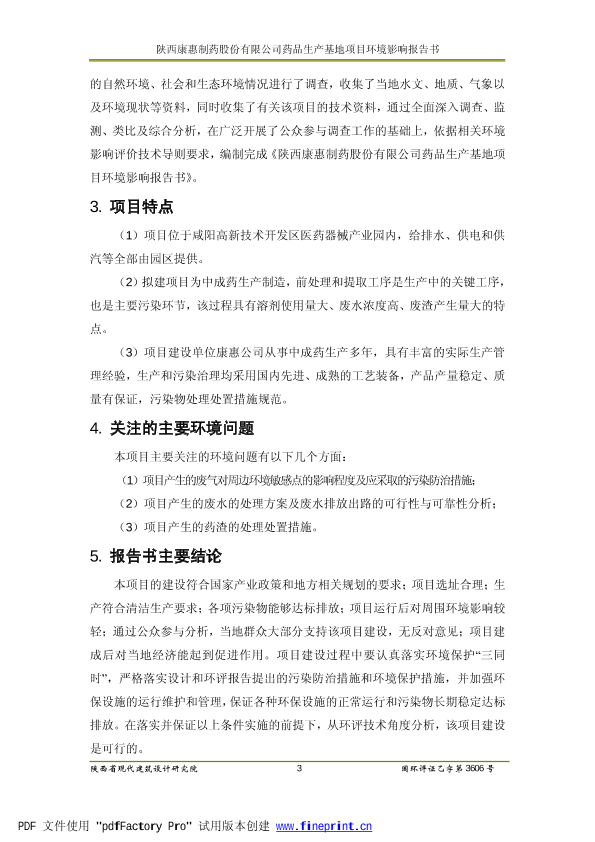 陕西康惠制药股份有限公司药品生产基地项目环境影响报告书

的自然环境、社会和生态环境情况进行了调查，收集了当地水文、地质、气象以及环境现状等资料，同时收集了有关该项目的技术资料，通过全面深入调查、监测、类比及综合分析，在广泛开展了公众参与调查工作的基础上，依据相关环境影响评价技术导则要求，编制完成《陕西康惠制药股份有限公司药品生产基地项目环境影响报告书》。

3. 项目特点

（1）项目位于咸阳高新技术开发区医药器械产业园内，给排水、供电和供汽等全部由园区提供。

（2）拟建项目为中成药生产制造，前处理和提取工序是生产中的关键工序，也是主要污染环节，该过程具有溶剂使用量大、废水浓度高、废渣产生量大的特点。

（3）项目建设单位康惠公司从事中成药生产多年，具有丰富的实际生产管理经验，生产和污染治理均采用国内先进、成熟的工艺装备，产品产量稳定、质量有保证，污染物处理处置措施规范。

4. 关注的主要环境问题

本项目主要关注的环境问题有以下几个方面：

（1）项目产生的废气对周边环境敏感点的影响程度及应采取的污染防治措施；

（2）项目产生的废水的处理方案及废水排放出路的可行性与可靠性分析；

（3）项目产生的药渣的处理处置措施。

5. 报告书主要结论

本项目的建设符合国家产业政策和地方相关规划的要求；项目选址合理；生产符合清洁生产要求；各项污染物能够达标排放；项目运行后对周围环境影响较轻；通过公众参与分析，当地群众大部分支持该项目建设，无反对意见；项目建成后对当地经济能起到促进作用。项目建设过程中要认真落实环境保护“三同时”，严格落实设计和环评报告提出的污染防治措施和环境保护措施，并加强环保设施的运行维护和管理，保证各种环保设施的正常运行和污染物长期稳定达标排放。在落实并保证以上条件实施的前提下，从环评技术角度分析，该项目建设是可行的。

陕西省现代建筑设计研究院　　3　　国环评证乙字第 3606 号

PDF 文件使用 "pdfFactory Pro" 试用版本创建 www.fineprint.cn